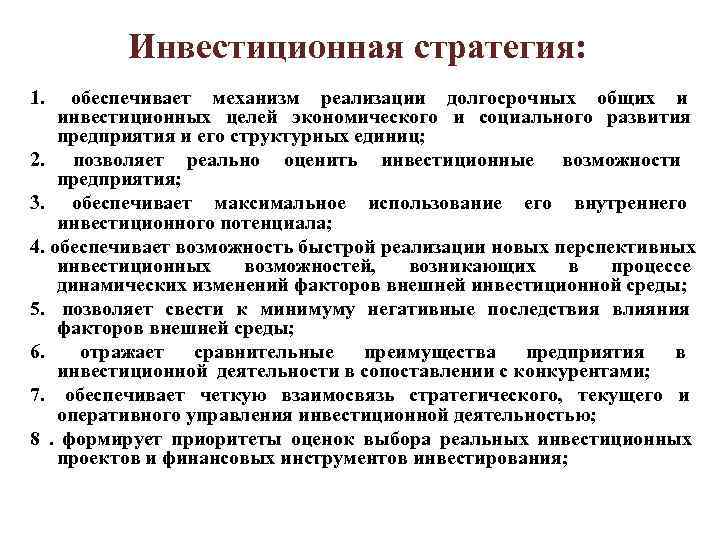 Инвестиционная стратегия:

1. обеспечивает механизм реализации долгосрочных общих и инвестиционных целей экономического и социального развития предприятия и его структурных единиц;

2. позволяет реально оценить инвестиционные возможности предприятия;

3. обеспечивает максимальное использование его внутреннего инвестиционного потенциала;

4. обеспечивает возможность быстрой реализации новых перспективных инвестиционных возможностей, возникающих в процессе динамических изменений факторов внешней инвестиционной среды;

5. позволяет свести к минимуму негативные последствия влияния факторов внешней среды;

6. отражает сравнительные преимущества предприятия в инвестиционной деятельности в сопоставлении с конкурентами;

7. обеспечивает четкую взаимосвязь стратегического, текущего и оперативного управления инвестиционной деятельностью;

8 . формирует приоритеты оценок выбора реальных инвестиционных проектов и финансовых инструментов инвестирования;